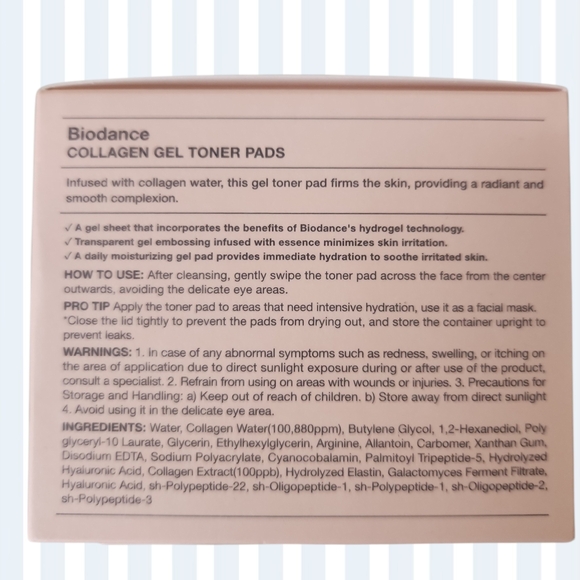 Biodance
COLLAGEN GEL TONER PADS

Infused with collagen water, this gel toner pad firms the skin, providing a radiant and smooth complexion.

✓ A gel sheet that incorporates the benefits of Biodance's hydrogel technology.
✓ Transparent gel embossing infused with essence minimizes skin irritation.
✓ A daily moisturizing gel pad provides immediate hydration to soothe irritated skin.

HOW TO USE: After cleansing, gently swipe the toner pad across the face from the center outwards, avoiding the delicate eye areas.

PRO TIP Apply the toner pad to areas that need intensive hydration, use it as a facial mask. *Close the lid tightly to prevent the pads from drying out, and store the container upright to prevent leaks.

WARNINGS: 1. In case of any abnormal symptoms such as redness, swelling, or itching on the area of application due to direct sunlight exposure during or after use of the product, consult a specialist. 2. Refrain from using on areas with wounds or injuries. 3. Precautions for Storage and Handling: a) Keep out of reach of children. b) Store away from direct sunlight 4. Avoid using it in the delicate eye area.

INGREDIENTS: Water, Collagen Water(100,880ppm), Butylene Glycol, 1,2-Hexanediol, Poly glyceryl-10 Laurate, Glycerin, Ethylhexylglycerin, Arginine, Allantoin, Carbomer, Xanthan Gum, Disodium EDTA, Sodium Polyacrylate, Cyanocobalamin, Palmitoyl Tripeptide-5, Hydrolyzed Hyaluronic Acid, Collagen Extract(100ppb), Hydrolyzed Elastin, Galactomyces Ferment Filtrate, Hyaluronic Acid, sh-Polypeptide-22, sh-Oligopeptide-1, sh-Polypeptide-1, sh-Oligopeptide-2, sh-Polypeptide-3